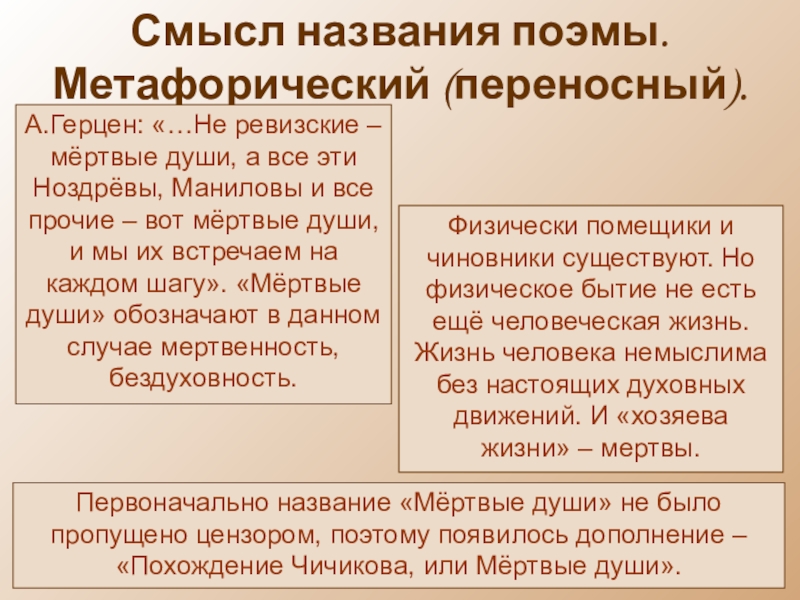 Смысл названия поэмы.
Метафорический (переносный).

А.Герцен: «…Не ревизские – мёртвые души, а все эти Ноздрёвы, Маниловы и все прочие – вот мёртвые души, и мы их встречаем на каждом шагу». «Мёртвые души» обозначают в данном случае мертвенность, бездуховность.

Физически помещики и чиновники существуют. Но физическое бытие не есть ещё человеческая жизнь. Жизнь человека немыслима без настоящих духовных движений. И «хозяева жизни» – мертвы.

Первоначально название «Мёртвые души» не было пропущено цензором, поэтому появилось дополнение – «Похождение Чичикова, или Мёртвые души».